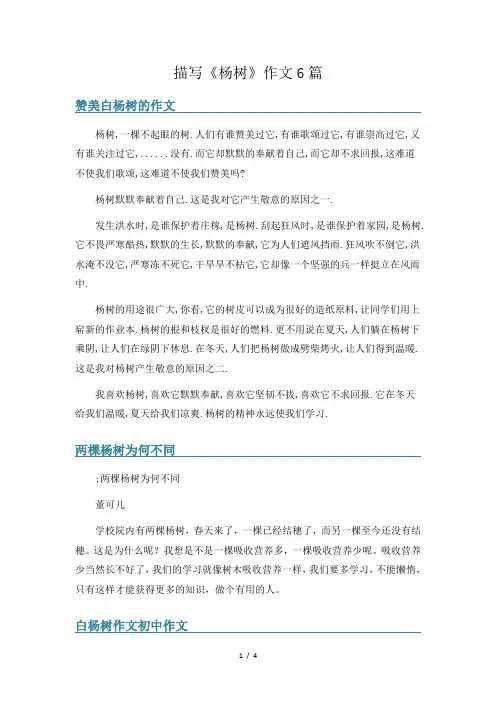 描写《杨树》作文6篇

赞美白杨树的作文

杨树,一棵不起眼的树.人们有谁赞美过它,有谁歌颂过它,有谁崇高过它,又有谁关注过它,......没有.而它却默默的奉献着自己,而它却不求回报,这难道不使我们歌颂,这难道不使我们赞美吗?

杨树默默奉献着自己.这是我对它产生敬意的原因之一.

发生洪水时,是谁保护着庄稼,是杨树.刮起狂风时,是谁保护着家园,是杨树.它不畏严寒酷热,默默的生长,默默的奉献,它为人们遮风挡雨.狂风吹不倒它,洪水淹不没它,严寒冻不死它,干旱旱不枯它,它却像一个坚强的兵一样挺立在风雨中.

杨树的用途很广大,你看,它的树皮可以成为很好的造纸原料,让同学们用上崭新的作业本.杨树的根和枝杈是很好的燃料.更不用说在夏天,人们躺在杨树下乘阴,让人们在绿阴下休息.在冬天,人们把杨树做成劈柴烤火,让人们得到温暖.这是我对杨树产生敬意的原因之二.

我喜欢杨树,喜欢它默默奉献,喜欢它坚韧不拔,喜欢它不求回报.它在冬天给我们温暖,夏天给我们凉爽.杨树的精神永远使我们学习.

两棵杨树为何不同

;两棵杨树为何不同

董可儿

学校院内有两棵杨树,春天来了,一棵已经结穗了,而另一棵至今还没有结穗。这是为什么呢?我想是不是一棵吸收营养多,一棵吸收营养少呢。吸收营养少当然长不好了,我们的学习就像树木吸收营养一样,我们要多学习,不能懒惰,只有这样才能获得更多的知识,做个有用的人。

白杨树作文初中作文

1 / 4